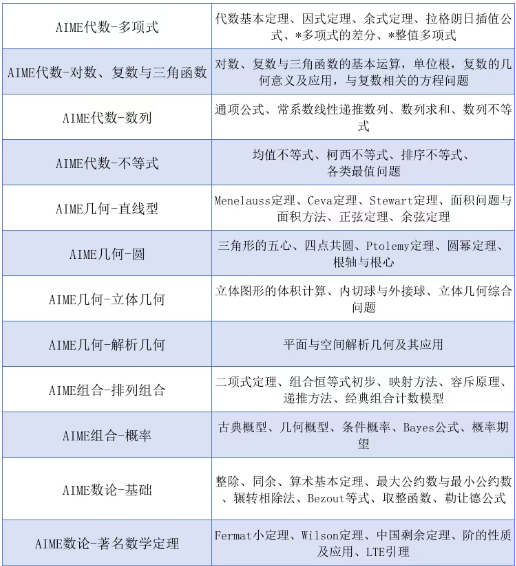 |  |  |
|---|---|
| AIME代数-多项式 | 代数基本定理、因式定理、余式定理、拉格朗日插值公式、*多项式的差分、*整值多项式 |
| AIME代数-对数、复数与三角函数 | 对数、复数与三角函数的基本运算，单位根，复数的几何意义及应用，与复数相关的方程问题 |
| AIME代数-数列 | 通项公式、常系数线性递推数列、数列求和、数列不等式 |
| AIME代数-不等式 | 均值不等式、柯西不等式、排序不等式、各类最值问题 |
| AIME几何-直线型 | Menelauss定理、Ceva定理、Stewart定理、面积问题与面积方法、正弦定理、余弦定理 |
| AIME几何-圆 | 三角形的五心、四点共圆、Ptolemy定理、圆幂定理、根轴与根心 |
| AIME几何-立体几何 | 立体图形的体积计算、内切球与外接球、立体几何综合问题 |
| AIME几何-解析几何 | 平面与空间解析几何及其应用 |
| AIME组合-排列组合 | 二项式定理、组合恒等式初步、映射方法、容斥原理、递推方法、经典组合计数模型 |
| AIME组合-概率 | 古典概型、几何概型、条件概率、Bayes公式、概率期望 |
| AIME数论-基础 | 整除、同余、算术基本定理、最大公约数与最小公约数、辗转相除法、Bezout等式、取整函数、勒让德公式 |
| AIME数论-著名数学定理 | Fermat小定理、Wilson定理、中国剩余定理、阶的性质及应用、LTE引理 |